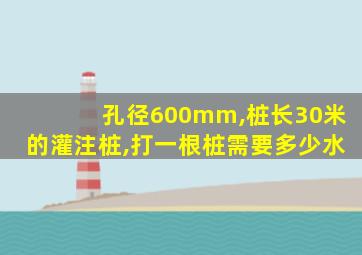 孔径600mm,桩长30米的灌注桩,打一根桩需要多少水